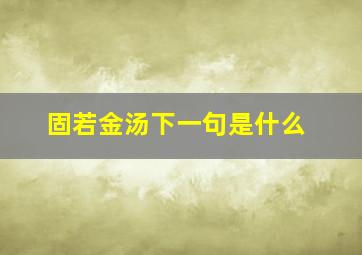 固若金汤下一句是什么